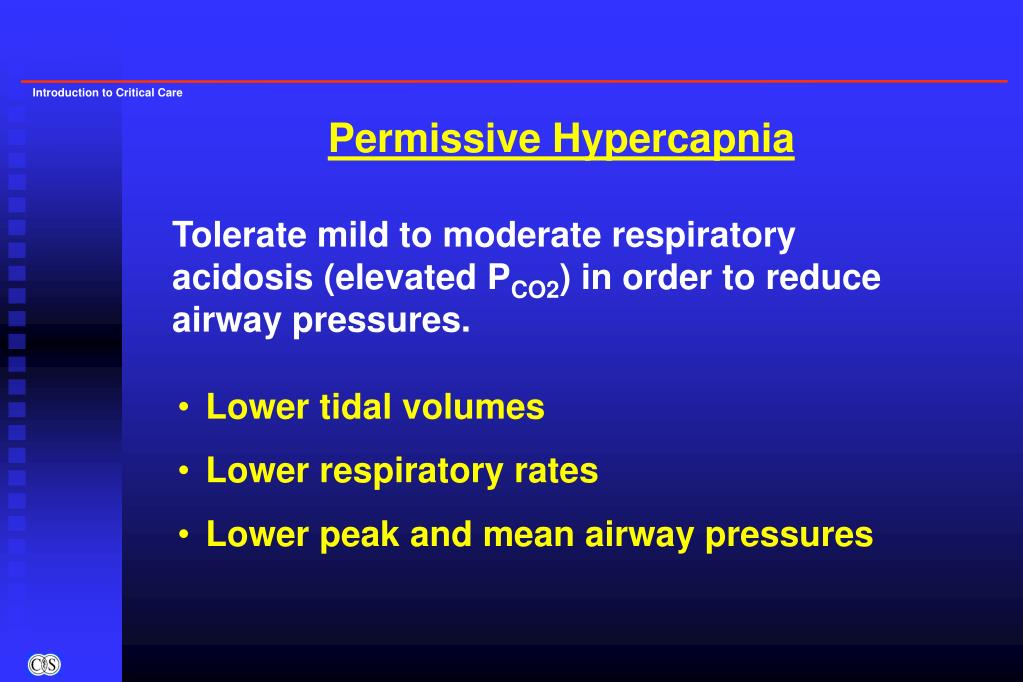 Introduction to Critical Care

Permissive Hypercapnia

Tolerate mild to moderate respiratory acidosis (elevated $P_{CO2}$) in order to reduce airway pressures.

• Lower tidal volumes
• Lower respiratory rates
• Lower peak and mean airway pressures

C S